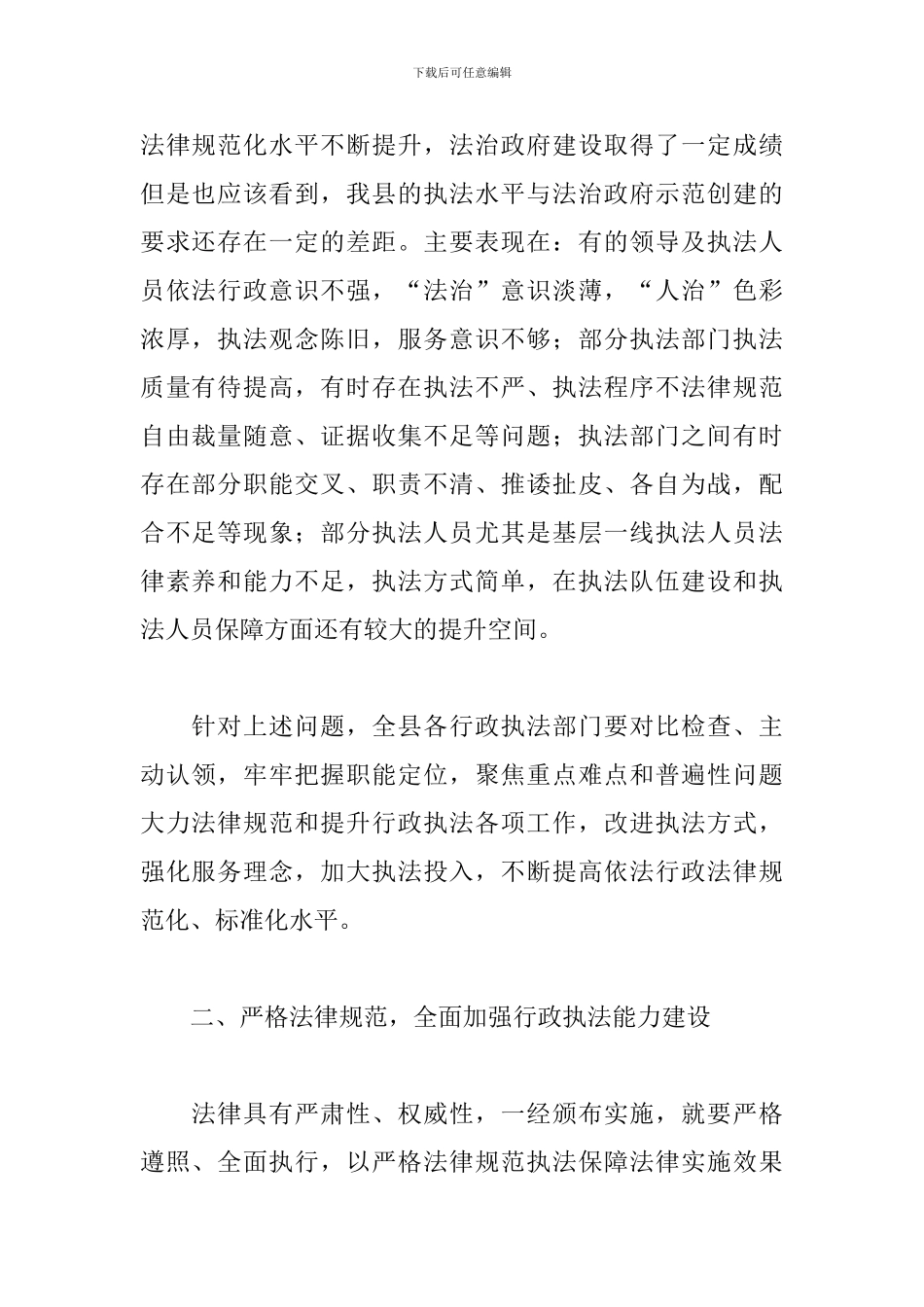 下载后可任意编辑

法律规范化水平不断提升，法治政府建设取得了一定成绩但是也应该看到，我县的执法水平与法治政府示范创建的要求还存在一定的差距。主要表现在：有的领导及执法人员依法行政意识不强，“法治”意识淡薄，“人治”色彩浓厚，执法观念陈旧，服务意识不够；部分执法部门执法质量有待提高，有时存在执法不严、执法程序不法律规范自由裁量随意、证据收集不足等问题；执法部门之间有时存在部分职能交叉、职责不清、推诿扯皮、各自为战，配合不足等现象；部分执法人员尤其是基层一线执法人员法律素养和能力不足，执法方式简单，在执法队伍建设和执法人员保障方面还有较大的提升空间。

针对上述问题，全县各行政执法部门要对比检查、主动认领，牢牢把握职能定位，聚焦重点难点和普遍性问题大力法律规范和提升行政执法各项工作，改进执法方式，强化服务理念，加大执法投入，不断提高依法行政法律规范化、标准化水平。

二、严格法律规范，全面加强行政执法能力建设

法律具有严肃性、权威性，一经颁布实施，就要严格遵照、全面执行，以严格法律规范执法保障法律实施效果